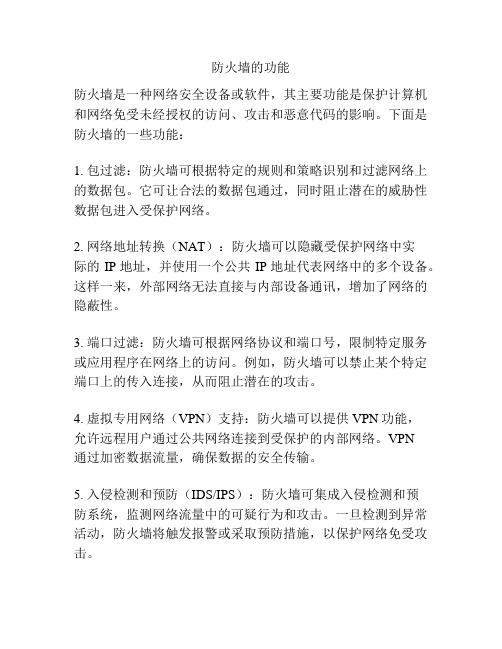 防火墙的功能

防火墙是一种网络安全设备或软件，其主要功能是保护计算机和网络免受未经授权的访问、攻击和恶意代码的影响。下面是防火墙的一些功能：

1. 包过滤：防火墙可根据特定的规则和策略识别和过滤网络上的数据包。它可让合法的数据包通过，同时阻止潜在的威胁性数据包进入受保护网络。

2. 网络地址转换（NAT）：防火墙可以隐藏受保护网络中实际的 IP 地址，并使用一个公共 IP 地址代表网络中的多个设备。这样一来，外部网络无法直接与内部设备通讯，增加了网络的隐蔽性。

3. 端口过滤：防火墙可根据网络协议和端口号，限制特定服务或应用程序在网络上的访问。例如，防火墙可以禁止某个特定端口上的传入连接，从而阻止潜在的攻击。

4. 虚拟专用网络（VPN）支持：防火墙可以提供 VPN 功能，允许远程用户通过公共网络连接到受保护的内部网络。VPN 通过加密数据流量，确保数据的安全传输。

5. 入侵检测和预防（IDS/IPS）：防火墙可集成入侵检测和预防系统，监测网络流量中的可疑行为和攻击。一旦检测到异常活动，防火墙将触发报警或采取预防措施，以保护网络免受攻击。